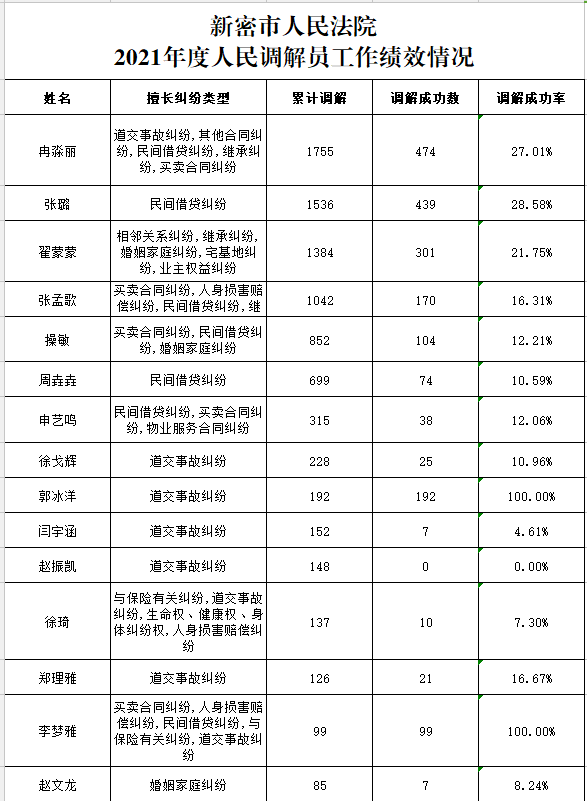 新密市人民法院
2021年度人民调解员工作绩效情况

| 姓名 | 擅长纠纷类型 | 累计调解 | 调解成功数 | 调解成功率 |
|---|---|---|---|---|
| 冉淼丽 | 道交事故纠纷，其他合同纠纷，民间借贷纠纷，继承纠纷，买卖合同纠纷 | 1755 | 474 | 27.01% |
| 张璐 | 民间借贷纠纷 | 1536 | 439 | 28.58% |
| 翟蒙蒙 | 相邻关系纠纷，继承纠纷，婚姻家庭纠纷，宅基地纠纷，业主权益纠纷 | 1384 | 301 | 21.75% |
| 张孟歌 | 买卖合同纠纷，人身损害赔偿纠纷，民间借贷纠纷，继 | 1042 | 170 | 16.31% |
| 操敏 | 买卖合同纠纷，民间借贷纠纷，婚姻家庭纠纷 | 852 | 104 | 12.21% |
| 周垚垚 | 民间借贷纠纷 | 699 | 74 | 10.59% |
| 申艺鸣 | 民间借贷纠纷，买卖合同纠纷，物业服务合同纠纷 | 315 | 38 | 12.06% |
| 徐戈辉 | 道交事故纠纷 | 228 | 25 | 10.96% |
| 郭冰洋 | 道交事故纠纷 | 192 | 192 | 100.00% |
| 闫宇涵 | 道交事故纠纷 | 152 | 7 | 4.61% |
| 赵振凯 | 道交事故纠纷 | 148 | 0 | 0.00% |
| 徐琦 | 与保险有关纠纷，道交事故纠纷，生命权、健康权、身体纠纷权，人身损害赔偿纠纷 | 137 | 10 | 7.30% |
| 郑理雅 | 道交事故纠纷 | 126 | 21 | 16.67% |
| 李梦雅 | 买卖合同纠纷，人身损害赔偿纠纷，民间借贷纠纷，与保险有关纠纷，道交事故纠纷 | 99 | 99 | 100.00% |
| 赵文龙 | 婚姻家庭纠纷 | 85 | 7 | 8.24% |